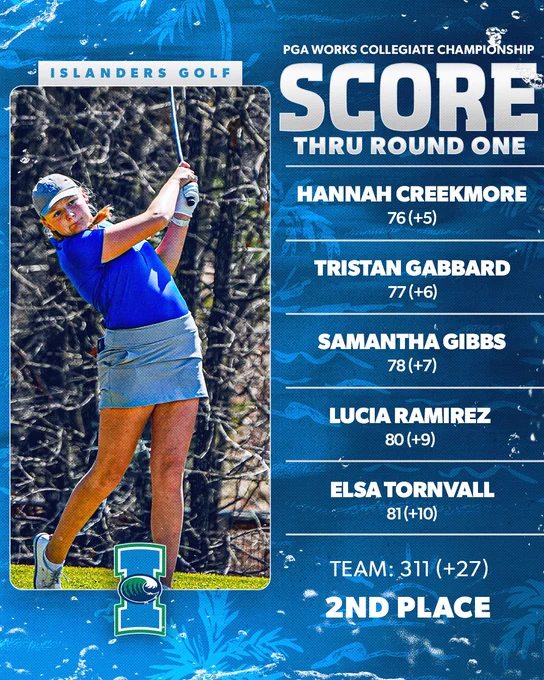 ISLANDERS GOLF

PGA WORKS COLLEGIATE CHAMPIONSHIP

SCORE

THRU ROUND ONE

HANNAH CREEKMORE
76 (+5)

TRISTAN GABBARD
77 (+6)

SAMANTHA GIBBS
78 (+7)

LUCIA RAMIREZ
80 (+9)

ELSA TORNVALL
81 (+10)

TEAM: 311 (+27)

2ND PLACE